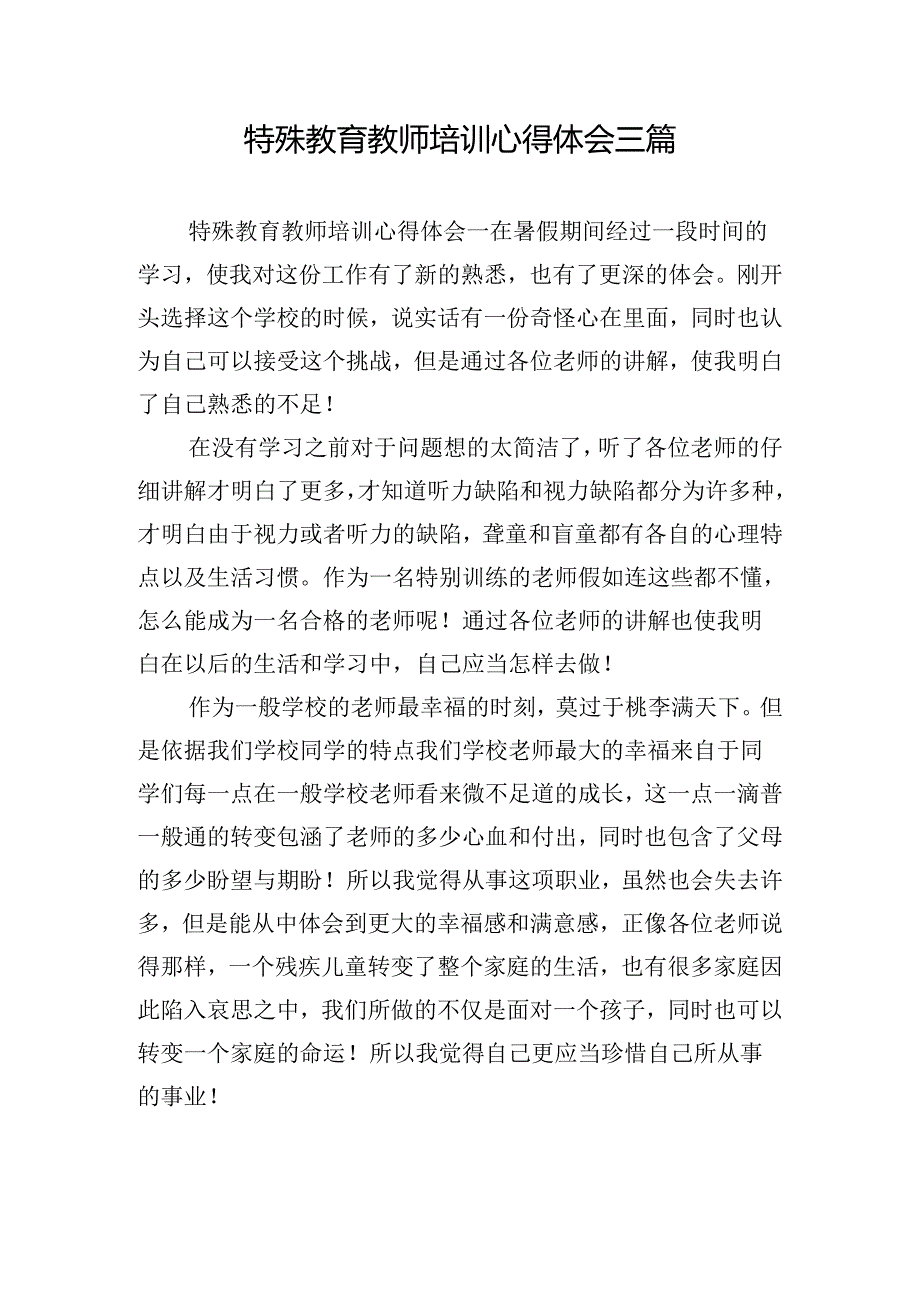 特殊教育教师培训心得体会三篇

特殊教育教师培训心得体会一在暑假期间经过一段时间的学习，使我对这份工作有了新的熟悉，也有了更深的体会。刚开头选择这个学校的时候，说实话有一份奇怪心在里面，同时也认为自己可以接受这个挑战，但是通过各位老师的讲解，使我明白了自己熟悉的不足！

在没有学习之前对于问题想的太简洁了，听了各位老师的仔细讲解才明白了更多，才知道听力缺陷和视力缺陷都分为许多种，才明白由于视力或者听力的缺陷，聋童和盲童都有各自的心理特点以及生活习惯。作为一名特别训练的老师假如连这些都不懂，怎么能成为一名合格的老师呢！通过各位老师的讲解也使我明白在以后的生活和学习中，自己应当怎样去做！

作为一般学校的老师最幸福的时刻，莫过于桃李满天下。但是依据我们学校同学的特点我们学校老师最大的幸福来自于同学们每一点在一般学校老师看来微不足道的成长，这一点一滴普一般通的转变包涵了老师的多少心血和付出，同时也包含了父母的多少盼望与期盼！所以我觉得从事这项职业，虽然也会失去许多，但是能从中体会到更大的幸福感和满意感，正像各位老师说得那样，一个残疾儿童转变了整个家庭的生活，也有很多家庭因此陷入哀思之中，我们所做的不仅是面对一个孩子，同时也可以转变一个家庭的命运！所以我觉得自己更应当珍惜自己所从事的事业！